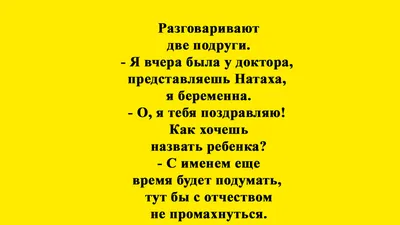 Разговаривают две подруги.
- Я вчера была у доктора, представляешь Натаха, я беременна.
- О, я тебя поздравляю! Как хочешь назвать ребенка?
- С именем еще время будет подумать, тут бы с отчеством не промахнуться.